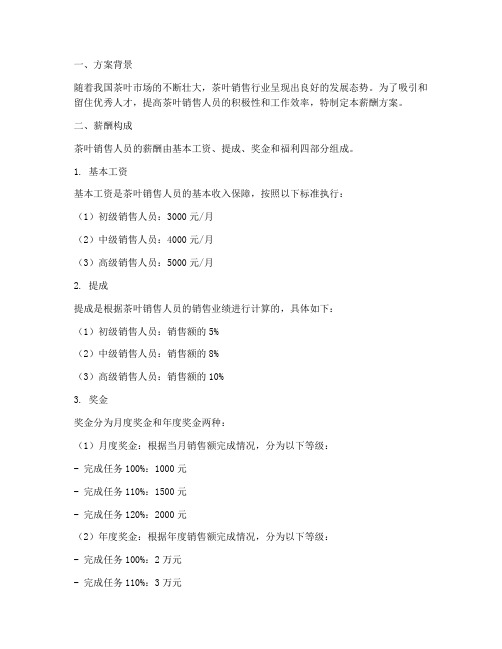 一、方案背景

随着我国茶叶市场的不断壮大，茶叶销售行业呈现出良好的发展态势。为了吸引和留住优秀人才，提高茶叶销售人员的积极性和工作效率，特制定本薪酬方案。

二、薪酬构成

茶叶销售人员的薪酬由基本工资、提成、奖金和福利四部分组成。

1. 基本工资

基本工资是茶叶销售人员的基本收入保障，按照以下标准执行：

（1）初级销售人员：3000 元/月

（2）中级销售人员：4000 元/月

（3）高级销售人员：5000 元/月

2. 提成

提成是根据茶叶销售人员的销售业绩进行计算的，具体如下：

（1）初级销售人员：销售额的 5%

（2）中级销售人员：销售额的 8%

（3）高级销售人员：销售额的 10%

3. 奖金

奖金分为月度奖金和年度奖金两种：

（1）月度奖金：根据当月销售额完成情况，分为以下等级：

- 完成任务 100%：1000 元

- 完成任务 110%：1500 元

- 完成任务 120%：2000 元

（2）年度奖金：根据年度销售额完成情况，分为以下等级：

- 完成任务 100%：2 万元

- 完成任务 110%：3 万元